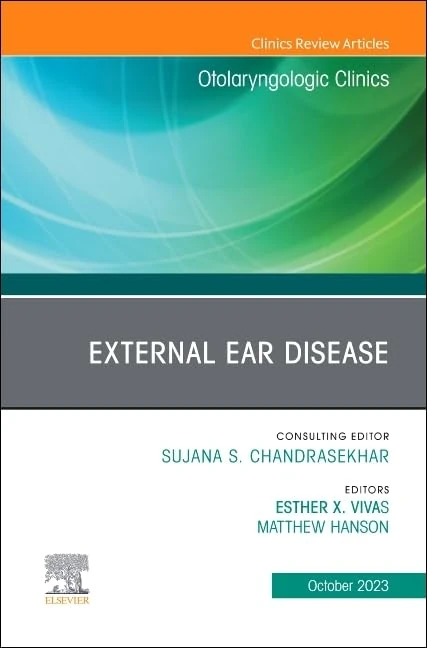 Clinics Review Articles

Otolaryngologic Clinics

EXTERNAL EAR DISEASE

CONSULTING EDITOR
SUJANA S. CHANDRASEKHAR

EDITORS
ESTHER X. VIVAS
MATTHEW HANSON

ELSEVIER

October 2023